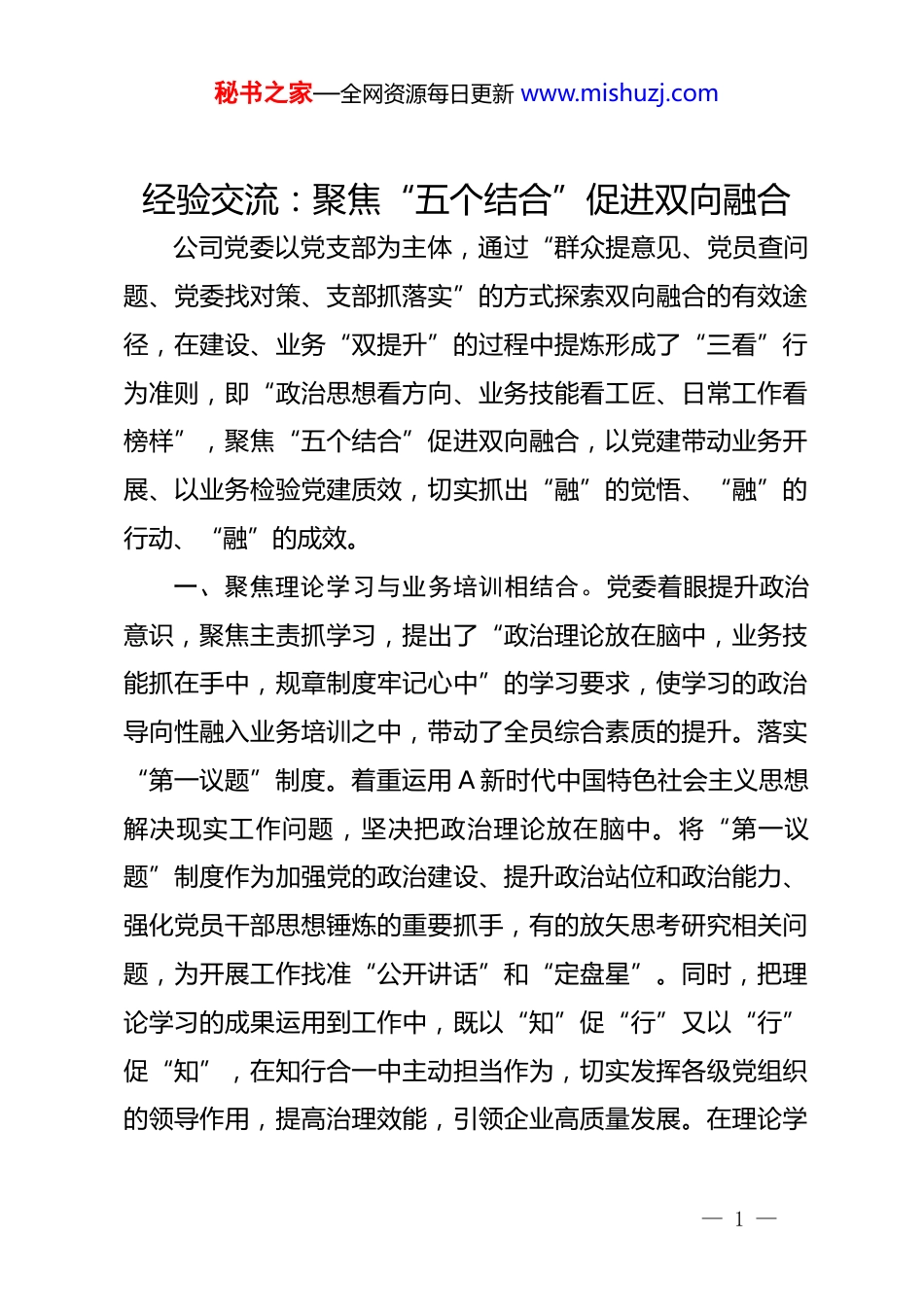 秘书之家—全网资源每日更新 www.mishuzj.com

经验交流：聚焦“五个结合”促进双向融合

公司党委以党支部为主体，通过“群众提意见、党员查问题、党委找对策、支部抓落实”的方式探索双向融合的有效途径，在建设、业务“双提升”的过程中提炼形成了“三看”行为准则，即“政治思想看方向、业务技能看工匠、日常工作看榜样”，聚焦“五个结合”促进双向融合，以党建带动业务开展、以业务检验党建质效，切实抓出“融”的觉悟、“融”的行动、“融”的成效。

一、聚焦理论学习与业务培训相结合。党委着眼提升政治意识，聚焦主责抓学习，提出了“政治理论放在脑中，业务技能抓在手中，规章制度牢记心中”的学习要求，使学习的政治导向性融入业务培训之中，带动了全员综合素质的提升。落实“第一议题”制度。着重运用A新时代中国特色社会主义思想解决现实工作问题，坚决把政治理论放在脑中。将“第一议题”制度作为加强党的政治建设、提升政治站位和政治能力、强化党员干部思想锤炼的重要抓手，有的放矢思考研究相关问题，为开展工作找准“公开讲话”和“定盘星”。同时，把理论学习的成果运用到工作中，既以“知”促“行”又以“行”促“知”，在知行合一中主动担当作为，切实发挥各级党组织的领导作用，提高治理效能，引领企业高质量发展。在理论学

— 1 —